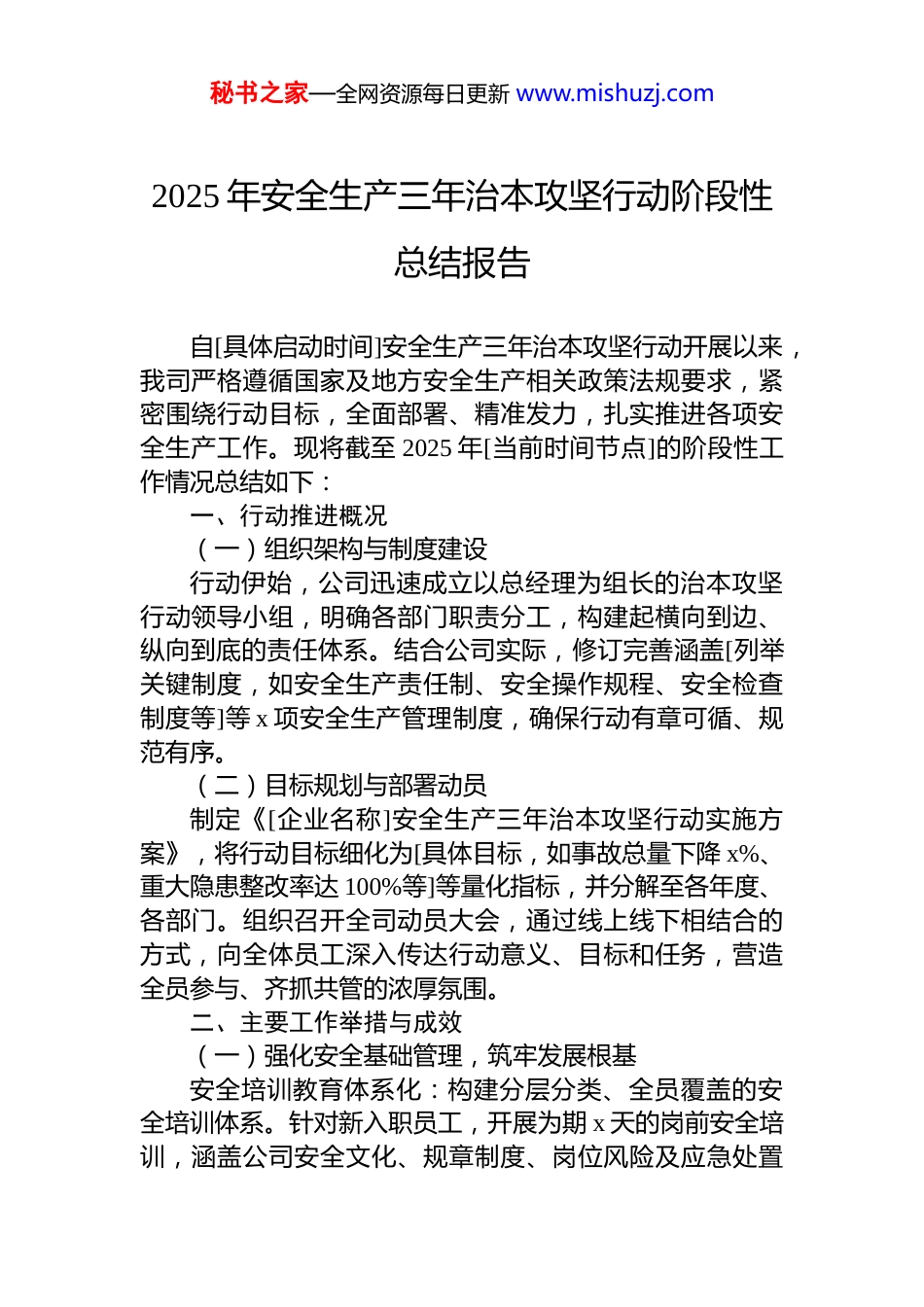 秘书之家—全网资源每日更新 www.mishuzj.com

2025 年安全生产三年治本攻坚行动阶段性总结报告

自[具体启动时间]安全生产三年治本攻坚行动开展以来，我司严格遵循国家及地方安全生产相关政策法规要求，紧密围绕行动目标，全面部署、精准发力，扎实推进各项安全生产工作。现将截至 2025 年[当前时间节点]的阶段性工作情况总结如下：

一、行动推进概况

（一）组织架构与制度建设

行动伊始，公司迅速成立以总经理为组长的治本攻坚行动领导小组，明确各部门职责分工，构建起横向到边、纵向到底的责任体系。结合公司实际，修订完善涵盖[列举关键制度，如安全生产责任制、安全操作规程、安全检查制度等]等 x 项安全生产管理制度，确保行动有章可循、规范有序。

（二）目标规划与部署动员

制定《[企业名称]安全生产三年治本攻坚行动实施方案》，将行动目标细化为[具体目标，如事故总量下降 x%、重大隐患整改率达 100%等]等量化指标，并分解至各年度、各部门。组织召开全司动员大会，通过线上线下相结合的方式，向全体员工深入传达行动意义、目标和任务，营造全员参与、齐抓共管的浓厚氛围。

二、主要工作举措与成效

（一）强化安全基础管理，筑牢发展根基

安全培训教育体系化：构建分层分类、全员覆盖的安全培训体系。针对新入职员工，开展为期 x 天的岗前安全培训，涵盖公司安全文化、规章制度、岗位风险及应急处置